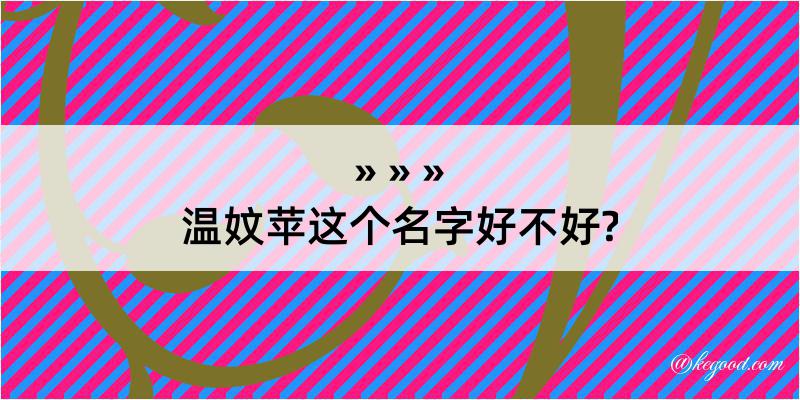 » » »
温妏苹这个名字好不好?

@kegood.com